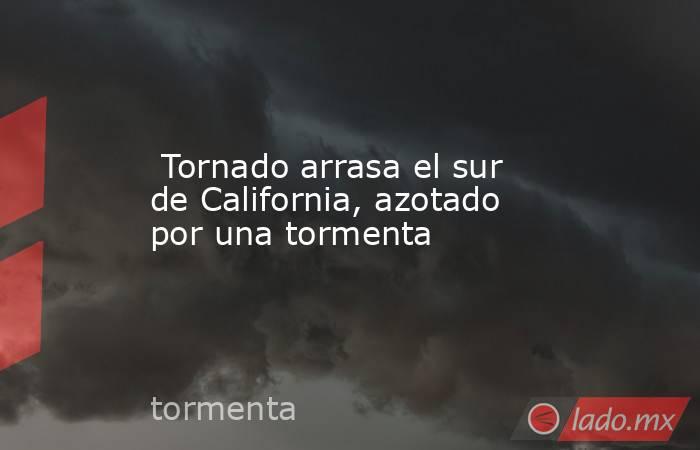 Tornado arrasa el sur de California, azotado por una tormenta

tormenta

lado.mx